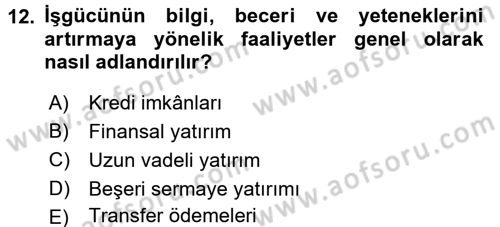 12. İşgücünün bilgi, beceri ve yeteneklerini artırmaya yönelik faaliyetler genel olarak nasıl adlandırılır?

A) Kredi imkânları
B) Finansal yatırım
C) Uzun vadeli yatırım
D) Beşeri sermaye yatırımı
E) Transfer ödemeleri

www.aofsoru.com
www.aofsoru.com
www.aofsoru.com
www.aofsoru.com